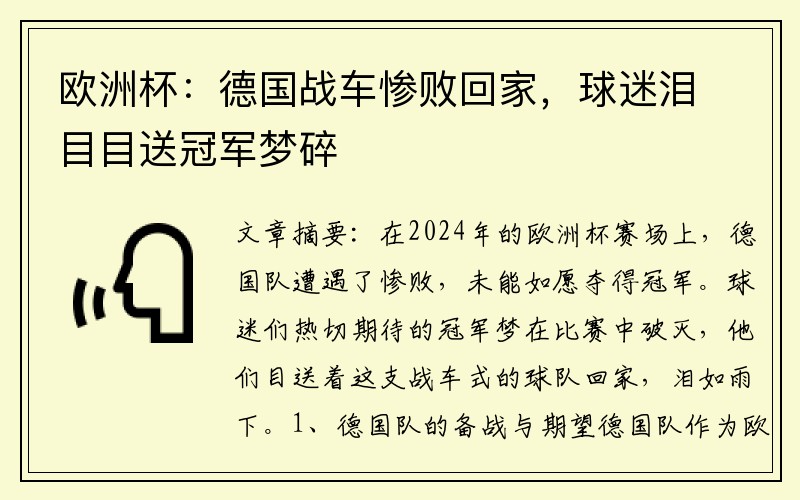 欧洲杯：德国战车惨败回家，球迷泪目目送冠军梦碎

文章摘要：在2024年的欧洲杯赛场上，德国队遭遇了惨败，未能如愿夺得冠军。球迷们热切期待的冠军梦在比赛中破灭，他们目送着这支战车式的球队回家，泪如雨下。1、德国队的备战与期望德国队作为欧